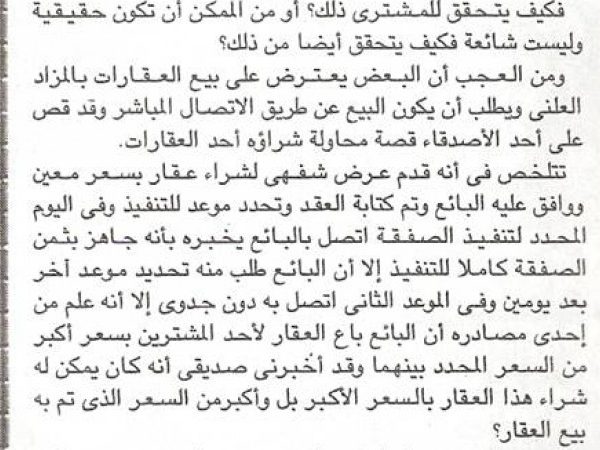 فكيف يتحقق للمشترى ذلك؟ أو من الممكن أن تكون حقيقية وليست شائعة فكيف يتحقق أيضا من ذلك؟

ومن العجب أن البعض يعترض على بيع العقارات بالمزاد العلنى ويطلب أن يكون البيع عن طريق الاتصال المباشر وقد قص على أحد الأصدقاء قصة محاولة شراؤه أحد العقارات.

تتلخص فى أنه قدم عرض شفهى لشراء عقار بسعر معين ووافق عليه البائع وتم كتابة العقد وتحدد موعد للتنفيذ وفى اليوم المحدد لتنفيذ الصفقة اتصل بالبائع يخبره بأنه جاهز بثمن الصفقة كاملا للتنفيذ إلا أن البائع طلب منه تحديد موعد آخر بعد يومين وفى الموعد الثانى اتصل به دون جدوى إلا أنه علم من إحدى مصادره أن البائع باع العقار لأحد المشترين بسعر أكبر من السعر المحدد بينهما وقد أخبرنى صديقى أنه كان يمكن له شراء هذا العقار بالسعر الأكبر بل وأكبرمن السعر الذى تم به بيع العقار؟